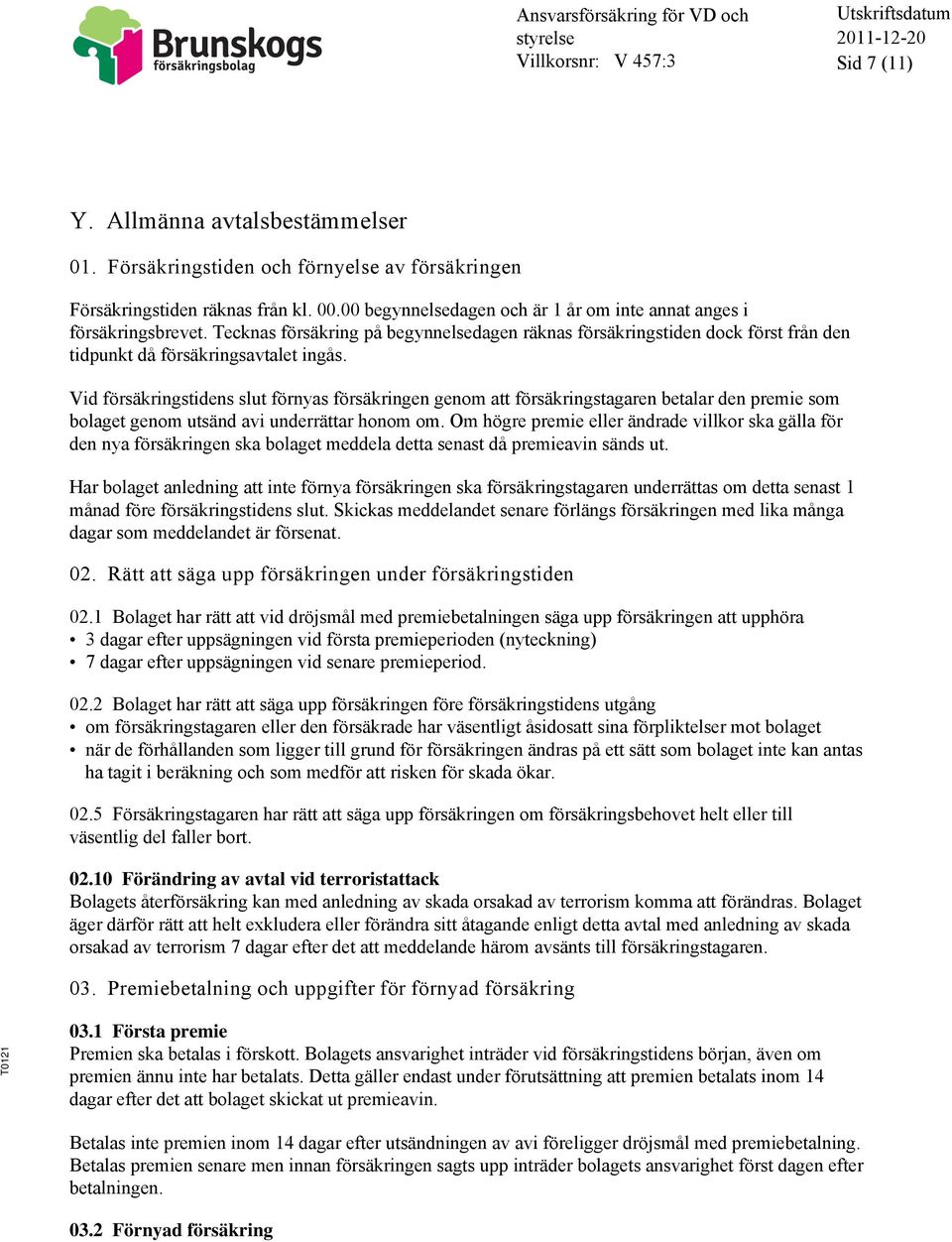 Brunskogs försäkringsbolag

Ansvarsförsäkring för VD och styrelse
Villkorsnr: V 457:3

Utskriftsdatum
2011-12-20
Sid 7 (11)

Y. Allmänna avtalsbestämmelser

01. Försäkringstiden och förnyelse av försäkringen

Försäkringstiden räknas från kl. 00.00 begynnelsedagen och är 1 år om inte annat anges i försäkringsbrevet. Tecknas försäkring på begynnelsedagen räknas försäkringstiden dock först från den tidpunkt då försäkringsavtalet ingås.

Vid försäkringstidens slut förnyas försäkringen genom att försäkringstagaren betalar den premie som bolaget genom utsänd avi underrättar honom om. Om högre premie eller ändrade villkor ska gälla för den nya försäkringen ska bolaget meddela detta senast då premieavin sänds ut.

Har bolaget anledning att inte förnya försäkringen ska försäkringstagaren underrättas om detta senast 1 månad före försäkringstidens slut. Skickas meddelandet senare förlängs försäkringen med lika många dagar som meddelandet är försenat.

02. Rätt att säga upp försäkringen under försäkringstiden

02.1 Bolaget har rätt att vid dröjsmål med premiebetalningen säga upp försäkringen att upphöra
• 3 dagar efter uppsägningen vid första premieperioden (nyteckning)
• 7 dagar efter uppsägningen vid senare premieperiod.

02.2 Bolaget har rätt att säga upp försäkringen före försäkringstidens utgång
• om försäkringstagaren eller den försäkrade har väsentligt åsidosatt sina förpliktelser mot bolaget
• när de förhållanden som ligger till grund för försäkringen ändras på ett sätt som bolaget inte kan antas ha tagit i beräkning och som medför att risken för skada ökar.

02.5 Försäkringstagaren har rätt att säga upp försäkringen om försäkringsbehovet helt eller till väsentlig del faller bort.

02.10 Förändring av avtal vid terroristattack
Bolagets återförsäkring kan med anledning av skada orsakad av terrorism komma att förändras. Bolaget äger därför rätt att helt exkludera eller förändra sitt åtagande enligt detta avtal med anledning av skada orsakad av terrorism 7 dagar efter det att meddelande härom avsänts till försäkringstagaren.

03. Premiebetalning och uppgifter för förnyad försäkring

03.1 Första premie
Premien ska betalas i förskott. Bolagets ansvarighet inträder vid försäkringstidens början, även om premien ännu inte har betalats. Detta gäller endast under förutsättning att premien betalats inom 14 dagar efter det att bolaget skickat ut premieavin.

Betalas inte premien inom 14 dagar efter utsändningen av avi föreligger dröjsmål med premiebetalning. Betalas premien senare men innan försäkringen sagts upp inträder bolagets ansvarighet först dagen efter betalningen.

03.2 Förnyad försäkring

T0121